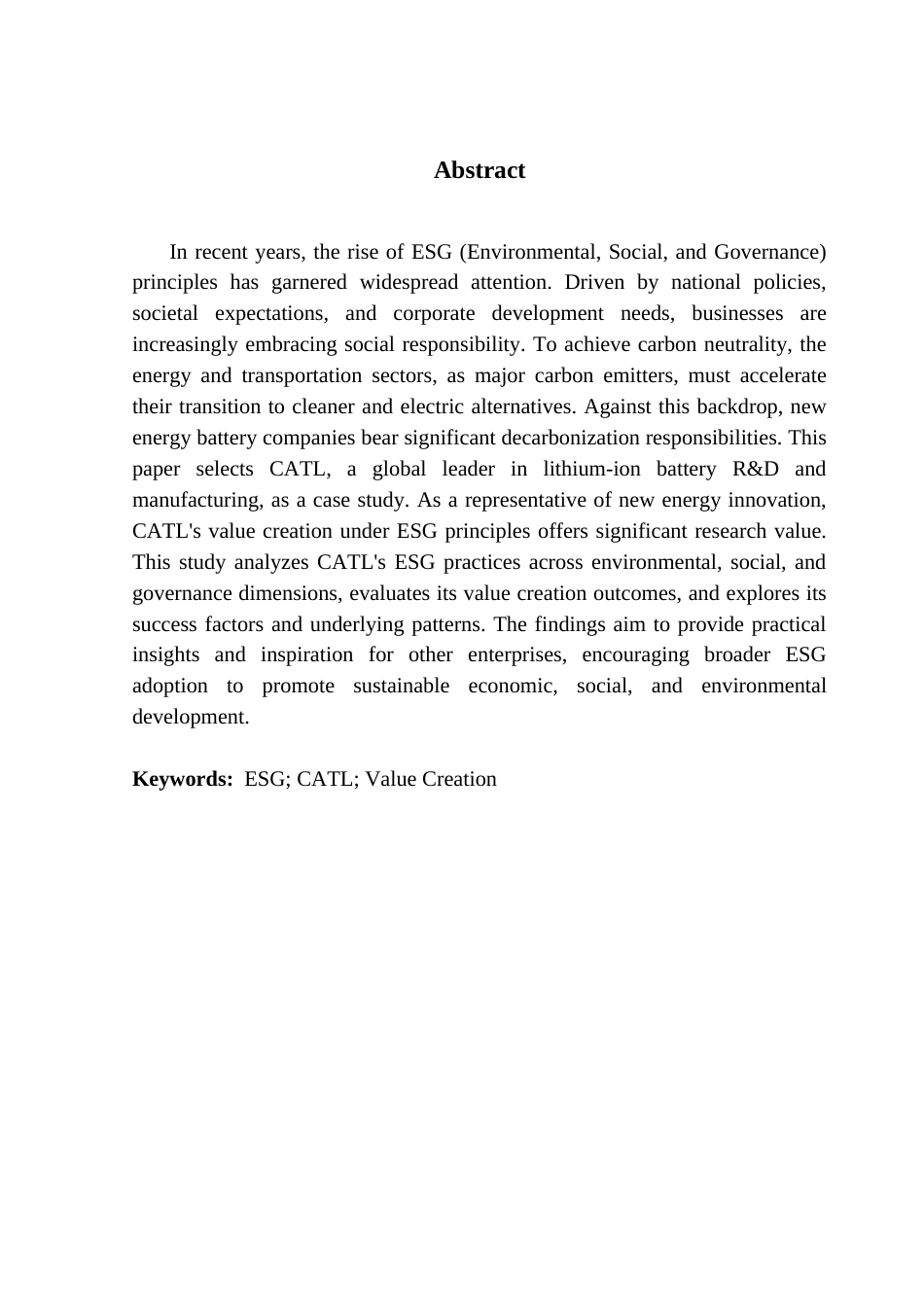 Abstract

In recent years, the rise of ESG (Environmental, Social, and Governance) principles has garnered widespread attention. Driven by national policies, societal expectations, and corporate development needs, businesses are increasingly embracing social responsibility. To achieve carbon neutrality, the energy and transportation sectors, as major carbon emitters, must accelerate their transition to cleaner and electric alternatives. Against this backdrop, new energy battery companies bear significant decarbonization responsibilities. This paper selects CATL, a global leader in lithium-ion battery R&D and manufacturing, as a case study. As a representative of new energy innovation, CATL's value creation under ESG principles offers significant research value. This study analyzes CATL's ESG practices across environmental, social, and governance dimensions, evaluates its value creation outcomes, and explores its success factors and underlying patterns. The findings aim to provide practical insights and inspiration for other enterprises, encouraging broader ESG adoption to promote sustainable economic, social, and environmental development.

Keywords: ESG; CATL; Value Creation